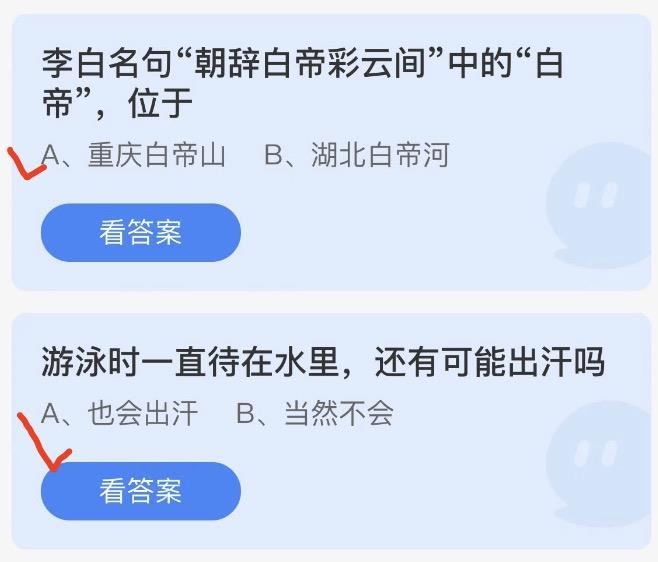 李白名句“朝辞白帝彩云间”中的“白帝”，位于

A、重庆白帝山　B、湖北白帝河

看答案

游泳时一直待在水里，还有可能出汗吗

A、也会出汗　B、当然不会

看答案